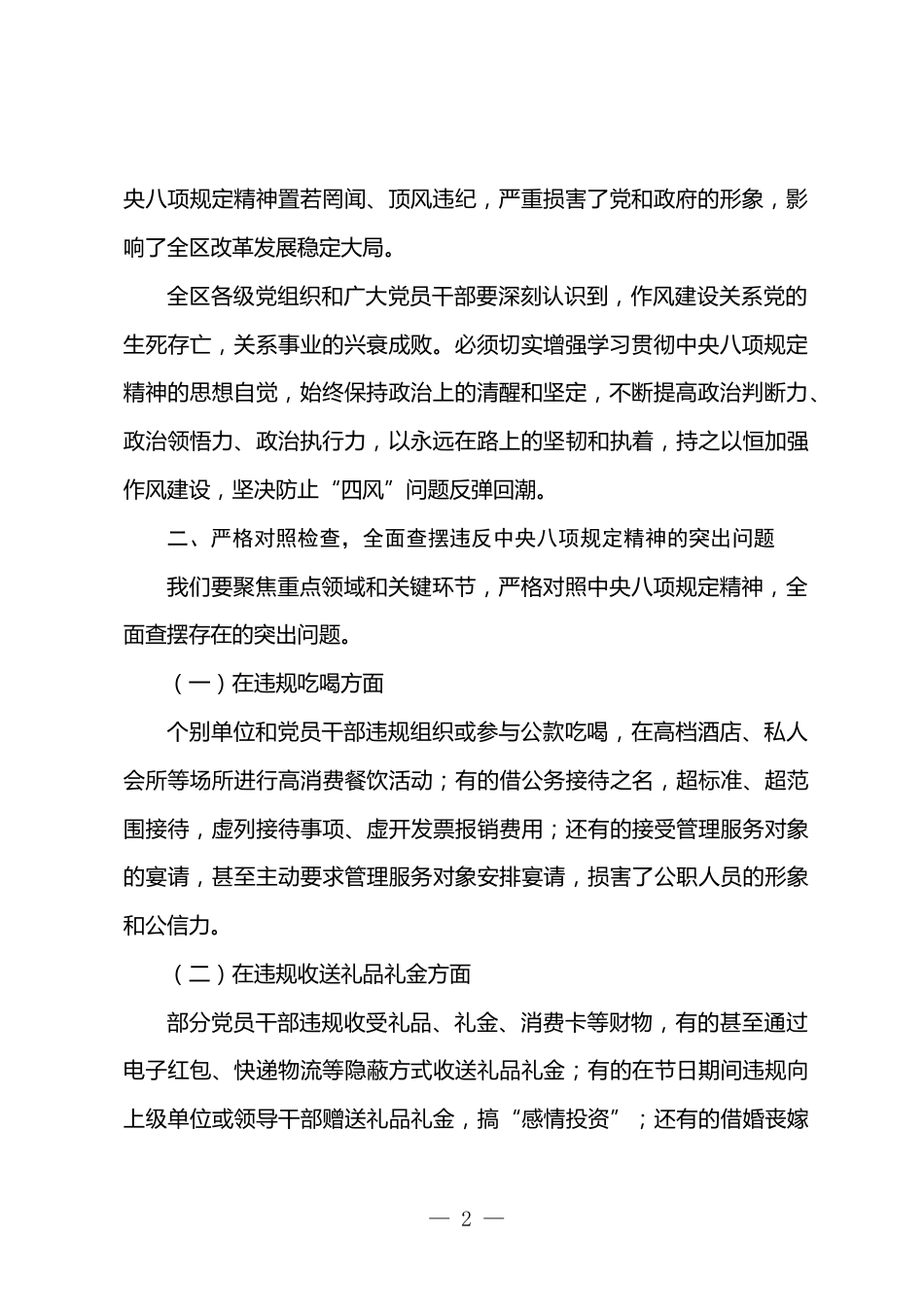 央八项规定精神置若罔闻、顶风违纪，严重损害了党和政府的形象，影响了全区改革发展稳定大局。

全区各级党组织和广大党员干部要深刻认识到，作风建设关系党的生死存亡，关系事业的兴衰成败。必须切实增强学习贯彻中央八项规定精神的思想自觉，始终保持政治上的清醒和坚定，不断提高政治判断力、政治领悟力、政治执行力，以永远在路上的坚韧和执着，持之以恒加强作风建设，坚决防止“四风”问题反弹回潮。

二、严格对照检查，全面查摆违反中央八项规定精神的突出问题

我们要聚焦重点领域和关键环节，严格对照中央八项规定精神，全面查摆存在的突出问题。

（一）在违规吃喝方面

个别单位和党员干部违规组织或参与公款吃喝，在高档酒店、私人会所等场所进行高消费餐饮活动；有的借公务接待之名，超标准、超范围接待，虚列接待事项、虚开发票报销费用；还有的接受管理服务对象的宴请，甚至主动要求管理服务对象安排宴请，损害了公职人员的形象和公信力。

（二）在违规收送礼品礼金方面

部分党员干部违规收受礼品、礼金、消费卡等财物，有的甚至通过电子红包、快递物流等隐蔽方式收送礼品礼金；有的在节日期间违规向上级单位或领导干部赠送礼品礼金，搞“感情投资”；还有的借婚丧嫁

— 2 —